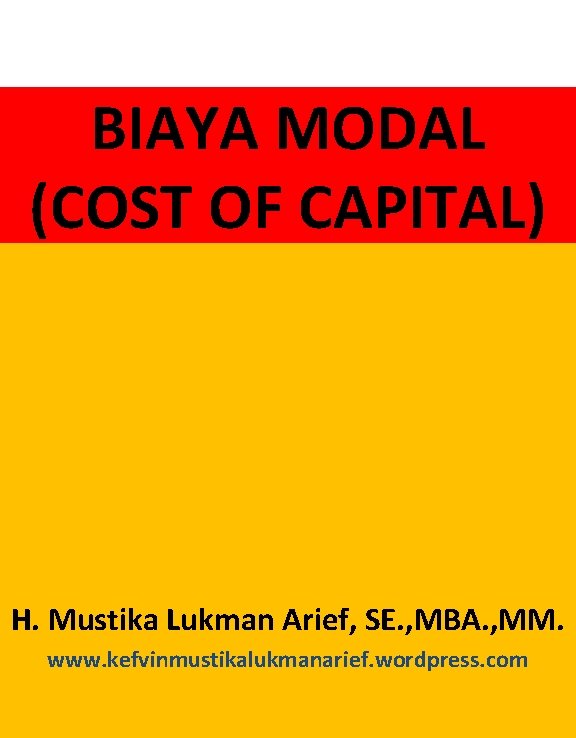 BIAYA MODAL
(COST OF CAPITAL)

H. Mustika Lukman Arief, SE.,MBA.,MM.
www.kefvinmustikalukmanarief.wordpress.com